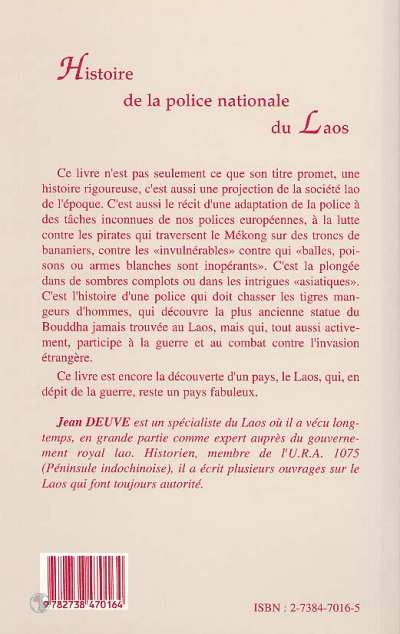 Histoire
de la police nationale
du Laos

Ce livre n'est pas seulement ce que son titre promet, une histoire rigoureuse, c'est aussi une projection de la société lao de l'époque. C'est aussi le récit d'une adaptation de la police à des tâches inconnues de nos polices européennes, à la lutte contre les pirates qui traversent le Mékong sur des troncs de bananiers, contre les «invulnérables» contre qui «balles, poisons ou armes blanches sont inopérants». C'est la plongée dans de sombres complots ou dans les intrigues «asiatiques». C'est l'histoire d'une police qui doit chasser les tigres mangeurs d'hommes, qui découvre la plus ancienne statue du Bouddha jamais trouvée au Laos, mais qui, tout aussi activement, participe à la guerre et au combat contre l'invasion étrangère.

Ce livre est encore la découverte d'un pays, le Laos, qui, en dépit de la guerre, reste un pays fabuleux.

Jean DEUVE est un spécialiste du Laos où il a vécu longtemps, en grande partie comme expert auprès du gouvernement royal lao. Historien, membre de l'U.R.A. 1075 (Péninsule indochinoise), il a écrit plusieurs ouvrages sur le Laos qui font toujours autorité.

9 782738 470164

ISBN : 2-7384-7016-5